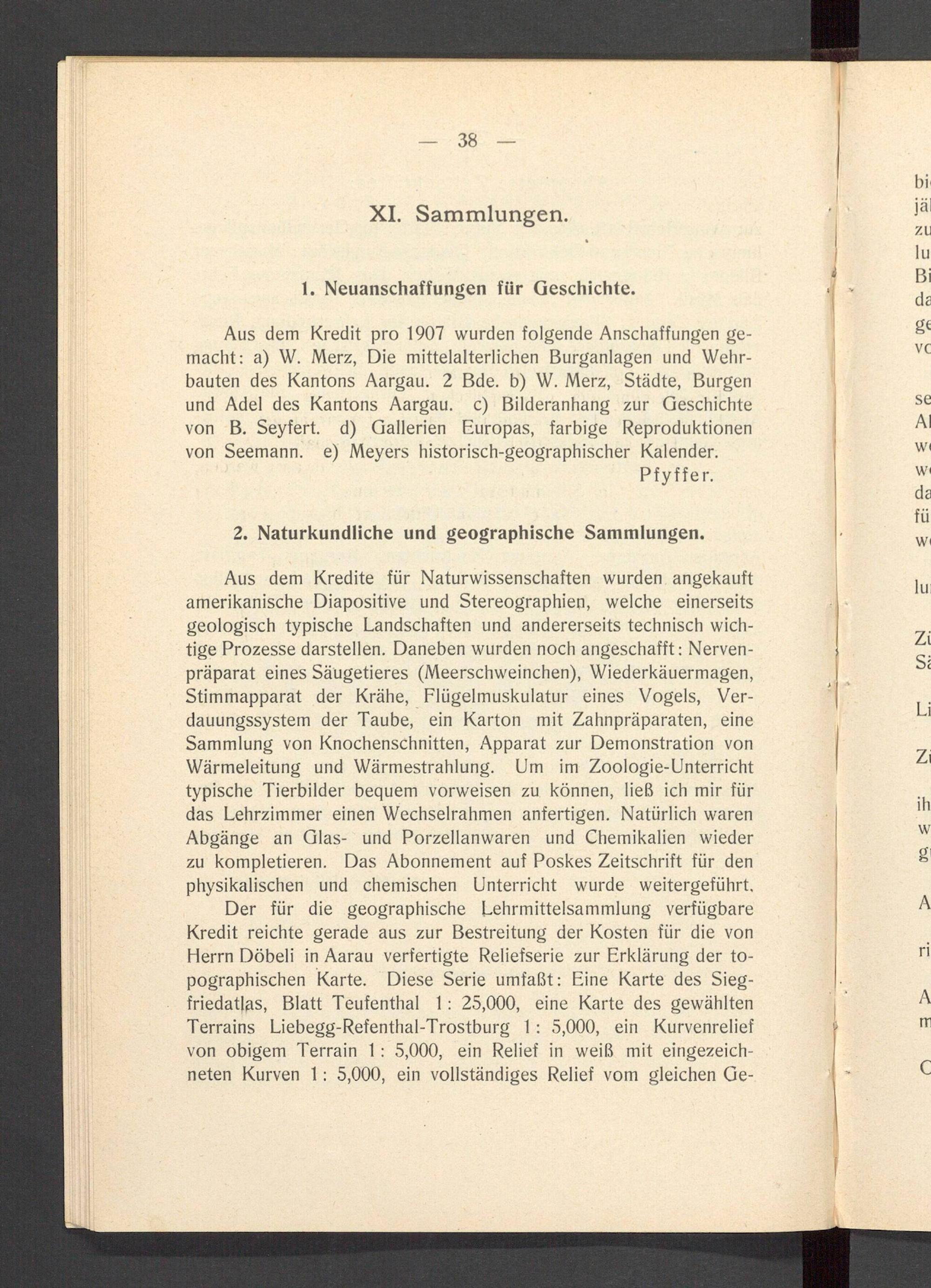 — 38 —

XI. Sammlungen.

1. Neuanschaffungen für Geschichte.

Aus dem Kredit pro 1907 wurden folgende Anschaffungen gemacht: a) W. Merz, Die mittelalterlichen Burganlagen und Wehrbauten des Kantons Aargau. 2 Bde. b) W. Merz, Städte, Burgen und Adel des Kantons Aargau. c) Bilderanhang zur Geschichte von B. Seyfert. d) Gallerien Europas, farbige Reproduktionen von Seemann. e) Meyers historisch-geographischer Kalender.
Pfyffer.

2. Naturkundliche und geographische Sammlungen.

Aus dem Kredite für Naturwissenschaften wurden angekauft amerikanische Diapositive und Stereographien, welche einerseits geologisch typische Landschaften und andererseits technisch wichtige Prozesse darstellen. Daneben wurden noch angeschafft: Nervenpräparat eines Säugetieres (Meerschweinchen), Wiederkäuermagen, Stimmapparat der Krähe, Flügelmuskulatur eines Vogels, Verdauungssystem der Taube, ein Karton mit Zahnpräparaten, eine Sammlung von Knochenschnitten, Apparat zur Demonstration von Wärmeleitung und Wärmestrahlung. Um im Zoologie-Unterricht typische Tierbilder bequem vorweisen zu können, ließ ich mir für das Lehrzimmer einen Wechselrahmen anfertigen. Natürlich waren Abgänge an Glas- und Porzellanwaren und Chemikalien wieder zu kompletieren. Das Abonnement auf Poskes Zeitschrift für den physikalischen und chemischen Unterricht wurde weitergeführt.

Der für die geographische Lehrmittelsammlung verfügbare Kredit reichte gerade aus zur Bestreitung der Kosten für die von Herrn Döbeli in Aarau verfertigte Reliefserie zur Erklärung der topographischen Karte. Diese Serie umfaßt: Eine Karte des Siegfriedatlas, Blatt Teufenthal 1: 25,000, eine Karte des gewählten Terrains Liebegg-Refenthal-Trostburg 1: 5,000, ein Kurvenrelief von obigem Terrain 1: 5,000, ein Relief in weiß mit eingezeichneten Kurven 1: 5,000, ein vollständiges Relief vom gleichen Ge-